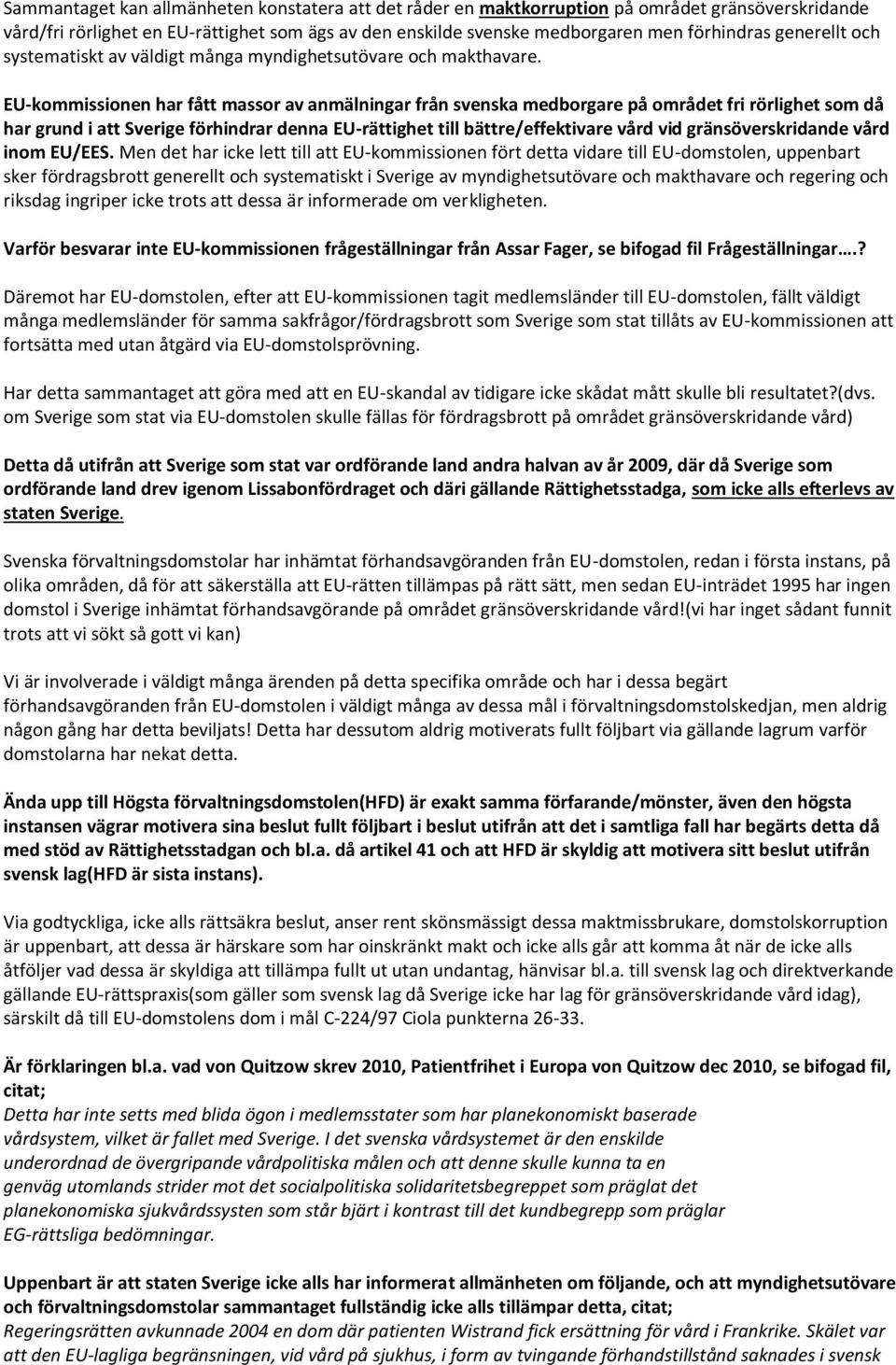 Sammantaget kan allmänheten konstatera att det råder en maktkorruption på området gränsöverskridande vård/fri rörlighet en EU-rättighet som ägs av den enskilde svenske medborgaren men förhindras generellt och systematiskt av väldigt många myndighetsutövare och makthavare.

EU-kommissionen har fått massor av anmälningar från svenska medborgare på området fri rörlighet som då har grund i att Sverige förhindrar denna EU-rättighet till bättre/effektivare vård vid gränsöverskridande vård inom EU/EES. Men det har icke lett till att EU-kommissionen fört detta vidare till EU-domstolen, uppenbart sker fördragsbrott generellt och systematiskt i Sverige av myndighetsutövare och makthavare och regering och riksdag ingriper icke trots att dessa är informerade om verkligheten.

Varför besvarar inte EU-kommissionen frågeställningar från Assar Fager, se bifogad fil Frågeställningar.…?

Däremot har EU-domstolen, efter att EU-kommissionen tagit medlemsländer till EU-domstolen, fällt väldigt många medlemsländer för samma sakfrågor/fördragsbrott som Sverige som stat tillåts av EU-kommissionen att fortsätta med utan åtgärd via EU-domstolsprövning.

Har detta sammantaget att göra med att en EU-skandal av tidigare icke skådat mått skulle bli resultatet?(dvs. om Sverige som stat via EU-domstolen skulle fällas för fördragsbrott på området gränsöverskridande vård)

Detta då utifrån att Sverige som stat var ordförande land andra halvan av år 2009, där då Sverige som ordförande land drev igenom Lissabonfördraget och däri gällande Rättighetsstadga, som icke alls efterlevs av staten Sverige.

Svenska förvaltningsdomstolar har inhämtat förhandsavgöranden från EU-domstolen, redan i första instans, på olika områden, då för att säkerställa att EU-rätten tillämpas på rätt sätt, men sedan EU-inträdet 1995 har ingen domstol i Sverige inhämtat förhandsavgörande på området gränsöverskridande vård!(vi har inget sådant funnit trots att vi sökt så gott vi kan)

Vi är involverade i väldigt många ärenden på detta specifika område och har i dessa begärt förhandsavgöranden från EU-domstolen i väldigt många av dessa mål i förvaltningsdomstolskedjan, men aldrig någon gång har detta beviljats! Detta har dessutom aldrig motiverats fullt följbart via gällande lagrum varför domstolarna har nekat detta.

Ända upp till Högsta förvaltningsdomstolen(HFD) är exakt samma förfarande/mönster, även den högsta instansen vägrar motivera sina beslut fullt följbart i beslut utifrån att det i samtliga fall har begärts detta då med stöd av Rättighetsstadgan och bl.a. då artikel 41 och att HFD är skyldig att motivera sitt beslut utifrån svensk lag(HFD är sista instans).

Via godtyckliga, icke alls rättsäkra beslut, anser rent skönsmässigt dessa maktmissbrukare, domstolskorruption är uppenbart, att dessa är härskare som har oinskränkt makt och icke alls går att komma åt när de icke alls åtföljer vad dessa är skyldiga att tillämpa fullt ut utan undantag, hänvisar bl.a. till svensk lag och direktverkande gällande EU-rättspraxis(som gäller som svensk lag då Sverige icke har lag för gränsöverskridande vård idag), särskilt då till EU-domstolens dom i mål C-224/97 Ciola punkterna 26-33.

Är förklaringen bl.a. vad von Quitzow skrev 2010, Patientfrihet i Europa von Quitzow dec 2010, se bifogad fil, citat;
Detta har inte setts med blida ögon i medlemsstater som har planekonomiskt baserade vårdsystem, vilket är fallet med Sverige. I det svenska vårdsystemet är den enskilde underordnad de övergripande vårdpolitiska målen och att denne skulle kunna ta en genväg utomlands strider mot det socialpolitiska solidaritetsbegreppet som präglat det planekonomiska sjukvårdssysten som står bjärt i kontrast till det kundbegrepp som präglar EG-rättsliga bedömningar.

Uppenbart är att staten Sverige icke alls har informerat allmänheten om följande, och att myndighetsutövare och förvaltningsdomstolar sammantaget fullständig icke alls tillämpar detta, citat;
Regeringsrätten avkunnade 2004 en dom där patienten Wistrand fick ersättning för vård i Frankrike. Skälet var att den EU-lagliga begränsningen, vid vård på sjukhus, i form av tvingande förhandstillstånd saknades i svensk